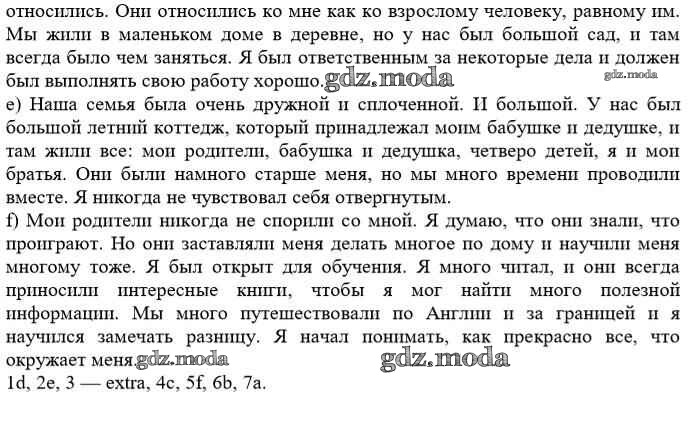 относились. Они относились ко мне как ко взрослому человеку, равному им. Мы жили в маленьком доме в деревне, но у нас был большой сад, и там всегда было чем заняться. Я был ответственным за некоторые дела и должен был выполнять свою работу хорошо.gdz.moda gdz.moda
e) Наша семья была очень дружной и сплоченной. И большой. У нас был большой летний коттедж, который принадлежал моим бабушке и дедушке, и там жили все: мои родители, бабушка и дедушка, четверо детей, я и мои братья. Они были намного старше меня, но мы много времени проводили вместе. Я никогда не чувствовал себя отвергнутым.
f) Мои родители никогда не спорили со мной. Я думаю, что они знали, что проиграют. Но они заставляли меня делать многое по дому и научили меня многому тоже. Я был открыт для обучения. Я много читал, и они всегда приносили интересные книги, чтобы я мог найти много полезной информации. Мы много путешествовали по Англии и за границей и я научился замечать разницу. Я начал понимать, как прекрасно все, что окружает меня.gdz.moda gdz.moda
1d, 2e, 3 — extra, 4c, 5f, 6b, 7a.